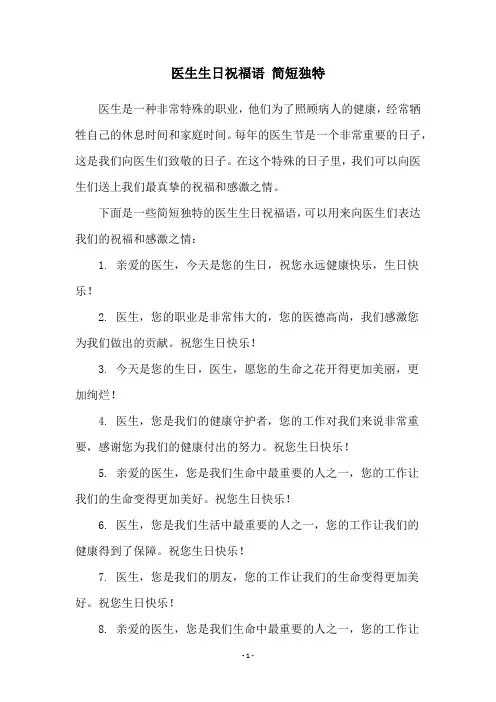 医生生日祝福语 简短独特

医生是一种非常特殊的职业，他们为了照顾病人的健康，经常牺牲自己的休息时间和家庭时间。每年的医生节是一个非常重要的日子，这是我们向医生们致敬的日子。在这个特殊的日子里，我们可以向医生们送上我们最真挚的祝福和感激之情。

下面是一些简短独特的医生生日祝福语，可以用来向医生们表达我们的祝福和感激之情：

1. 亲爱的医生，今天是您的生日，祝您永远健康快乐，生日快乐！

2. 医生，您的职业是非常伟大的，您的医德高尚，我们感激您为我们做出的贡献。祝您生日快乐！

3. 今天是您的生日，医生，愿您的生命之花开得更加美丽，更加绚烂！

4. 医生，您是我们的健康守护者，您的工作对我们来说非常重要，感谢您为我们的健康付出的努力。祝您生日快乐！

5. 亲爱的医生，您是我们生命中最重要的人之一，您的工作让我们的生命变得更加美好。祝您生日快乐！

6. 医生，您是我们生活中最重要的人之一，您的工作让我们的健康得到了保障。祝您生日快乐！

7. 医生，您是我们的朋友，您的工作让我们的生命变得更加美好。祝您生日快乐！

8. 亲爱的医生，您是我们生命中最重要的人之一，您的工作让

- 1 -